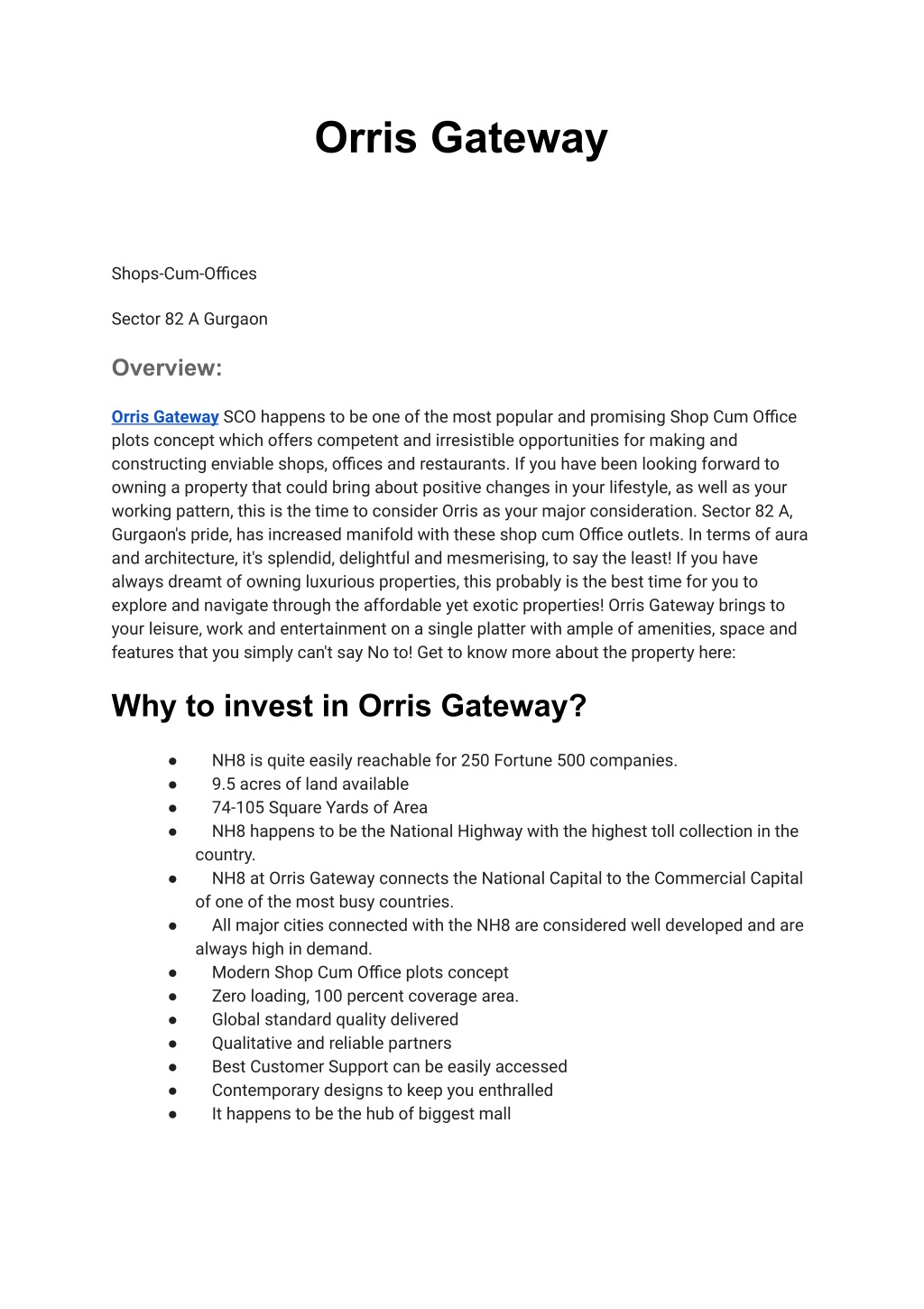 Orris Gateway

Shops-Cum-Offices

Sector 82 A Gurgaon

Overview:

Orris Gateway SCO happens to be one of the most popular and promising Shop Cum Office plots concept which offers competent and irresistible opportunities for making and constructing enviable shops, offices and restaurants. If you have been looking forward to owning a property that could bring about positive changes in your lifestyle, as well as your working pattern, this is the time to consider Orris as your major consideration. Sector 82 A, Gurgaon's pride, has increased manifold with these shop cum Office outlets. In terms of aura and architecture, it's splendid, delightful and mesmerising, to say the least! If you have always dreamt of owning luxurious properties, this probably is the best time for you to explore and navigate through the affordable yet exotic properties! Orris Gateway brings to your leisure, work and entertainment on a single platter with ample of amenities, space and features that you simply can't say No to! Get to know more about the property here:

Why to invest in Orris Gateway?

● NH8 is quite easily reachable for 250 Fortune 500 companies.
● 9.5 acres of land available
● 74-105 Square Yards of Area
● NH8 happens to be the National Highway with the highest toll collection in the country.
● NH8 at Orris Gateway connects the National Capital to the Commercial Capital of one of the most busy countries.
● All major cities connected with the NH8 are considered well developed and are always high in demand.
● Modern Shop Cum Office plots concept
● Zero loading, 100 percent coverage area.
● Global standard quality delivered
● Qualitative and reliable partners
● Best Customer Support can be easily accessed
● Contemporary designs to keep you enthralled
● It happens to be the hub of biggest mall